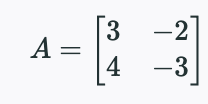 $A = \begin{bmatrix} 3 & -2 \\ 4 & -3 \end{bmatrix}$